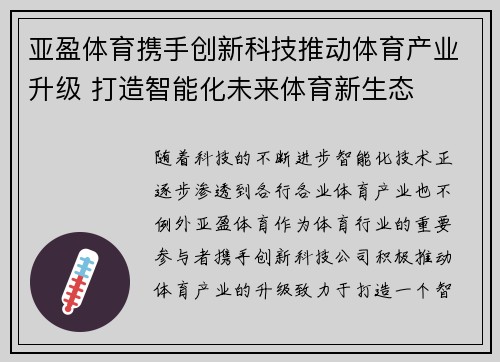 亚盈体育携手创新科技推动体育产业升级 打造智能化未来体育新生态

随着科技的不断进步智能化技术正逐步渗透到各行各业体育产业也不例外亚盈体育作为体育行业的重要参与者携手创新科技公司积极推动体育产业的升级致力于打造一个智